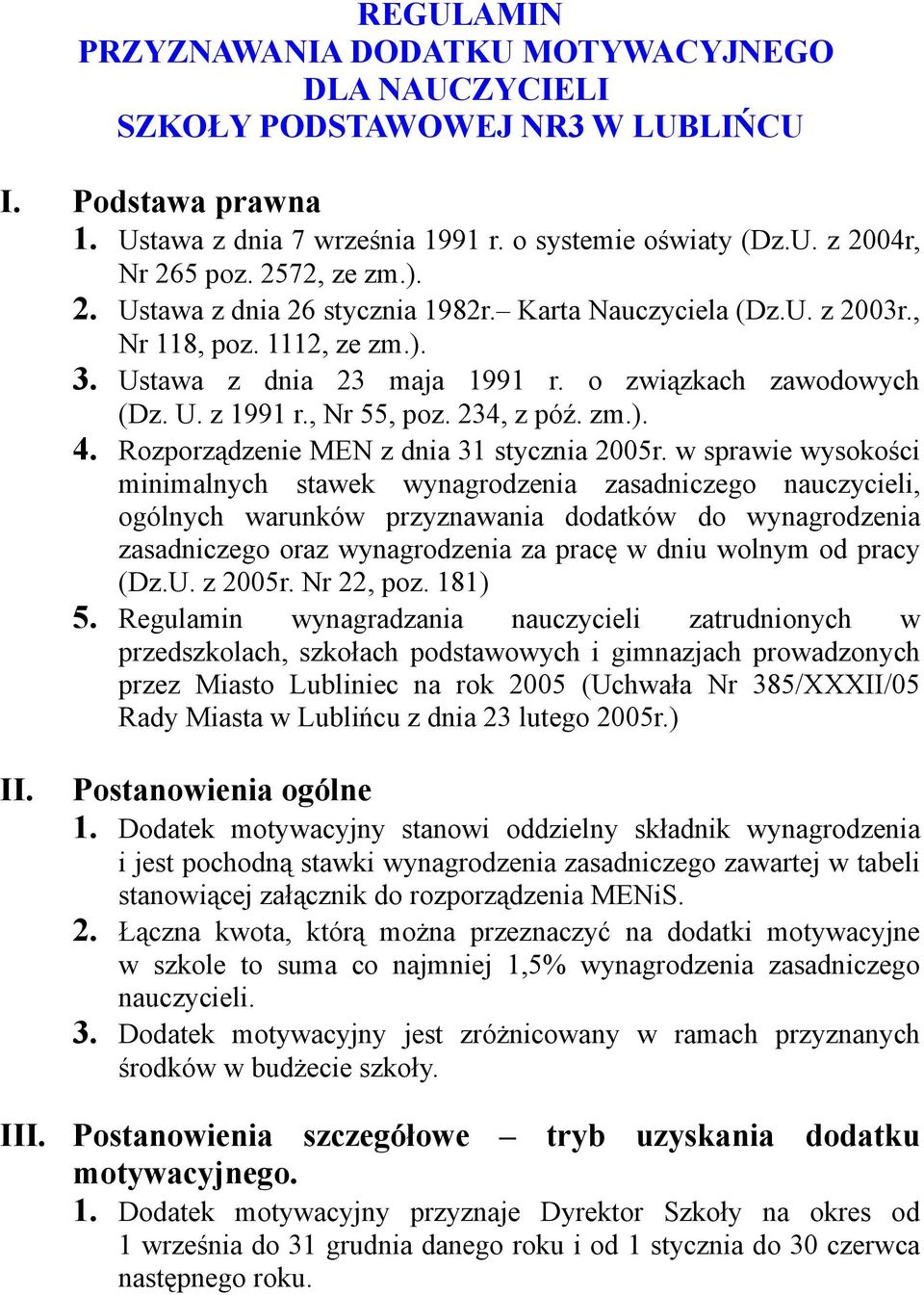 REGULAMIN
PRZYZNAWANIA DODATKU MOTYWACYJNEGO
DLA NAUCZYCIELI
SZKOŁY PODSTAWOWEJ NR3 W LUBLIŃCU

I. Podstawa prawna
1. Ustawa z dnia 7 września 1991 r. o systemie oświaty (Dz.U. z 2004r, Nr 265 poz. 2572, ze zm.).
2. Ustawa z dnia 26 stycznia 1982r.– Karta Nauczyciela (Dz.U. z 2003r., Nr 118, poz. 1112, ze zm.).
3. Ustawa z dnia 23 maja 1991 r. o związkach zawodowych (Dz. U. z 1991 r., Nr 55, poz. 234, z póź. zm.).
4. Rozporządzenie MEN z dnia 31 stycznia 2005r. w sprawie wysokości minimalnych stawek wynagrodzenia zasadniczego nauczycieli, ogólnych warunków przyznawania dodatków do wynagrodzenia zasadniczego oraz wynagrodzenia za pracę w dniu wolnym od pracy (Dz.U. z 2005r. Nr 22, poz. 181)
5. Regulamin wynagradzania nauczycieli zatrudnionych w przedszkolach, szkołach podstawowych i gimnazjach prowadzonych przez Miasto Lubliniec na rok 2005 (Uchwała Nr 385/XXXII/05 Rady Miasta w Lublińcu z dnia 23 lutego 2005r.)

II. Postanowienia ogólne
1. Dodatek motywacyjny stanowi oddzielny składnik wynagrodzenia i jest pochodną stawki wynagrodzenia zasadniczego zawartej w tabeli stanowiącej załącznik do rozporządzenia MENiS.
2. Łączna kwota, którą można przeznaczyć na dodatki motywacyjne w szkole to suma co najmniej 1,5% wynagrodzenia zasadniczego nauczycieli.
3. Dodatek motywacyjny jest zróżnicowany w ramach przyznanych środków w budżecie szkoły.

III. Postanowienia szczegółowe – tryb uzyskania dodatku motywacyjnego.
1. Dodatek motywacyjny przyznaje Dyrektor Szkoły na okres od 1 września do 31 grudnia danego roku i od 1 stycznia do 30 czerwca następnego roku.